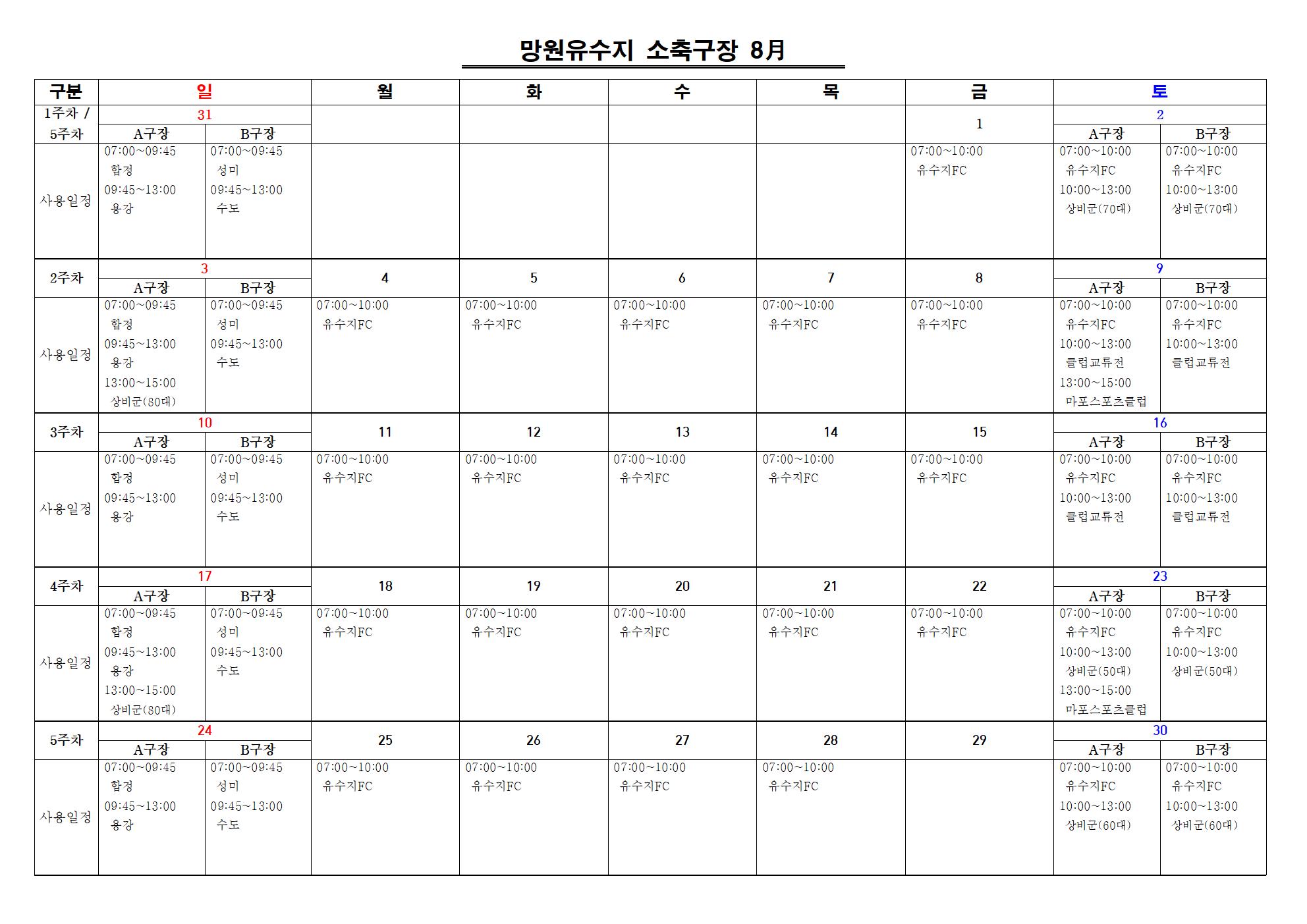 망원유수지 소축구장 8月

| 구분 | 일 | | 월 | 화 | 수 | 목 | 금 | 토 | |
|---|---|---|---|---|---|---|---|---|---|
| 1주차 / 5주차 | 31 | | | | | | 1 | 2 | |
| | A구장 | B구장 | | | | | | A구장 | B구장 |
| 사용일정 | 07:00~09:45 합정 09:45~13:00 용강 | 07:00~09:45 성미 09:45~13:00 수도 | | | | | 07:00~10:00 유수지FC | 07:00~10:00 유수지FC 10:00~13:00 상비군(70대) | 07:00~10:00 유수지FC 10:00~13:00 상비군(70대) |
| 2주차 | 3 | | 4 | 5 | 6 | 7 | 8 | 9 | |
| | A구장 | B구장 | | | | | | A구장 | B구장 |
| 사용일정 | 07:00~09:45 합정 09:45~13:00 용강 13:00~15:00 상비군(80대) | 07:00~09:45 성미 09:45~13:00 수도 | 07:00~10:00 유수지FC | 07:00~10:00 유수지FC | 07:00~10:00 유수지FC | 07:00~10:00 유수지FC | 07:00~10:00 유수지FC | 07:00~10:00 유수지FC 10:00~13:00 클럽교류전 13:00~15:00 마포스포츠클럽 | 07:00~10:00 유수지FC 10:00~13:00 클럽교류전 |
| 3주차 | 10 | | 11 | 12 | 13 | 14 | 15 | 16 | |
| | A구장 | B구장 | | | | | | A구장 | B구장 |
| 사용일정 | 07:00~09:45 합정 09:45~13:00 용강 | 07:00~09:45 성미 09:45~13:00 수도 | 07:00~10:00 유수지FC | 07:00~10:00 유수지FC | 07:00~10:00 유수지FC | 07:00~10:00 유수지FC | 07:00~10:00 유수지FC | 07:00~10:00 유수지FC 10:00~13:00 클럽교류전 | 07:00~10:00 유수지FC 10:00~13:00 클럽교류전 |
| 4주차 | 17 | | 18 | 19 | 20 | 21 | 22 | 23 | |
| | A구장 | B구장 | | | | | | A구장 | B구장 |
| 사용일정 | 07:00~09:45 합정 09:45~13:00 용강 13:00~15:00 상비군(80대) | 07:00~09:45 성미 09:45~13:00 수도 | 07:00~10:00 유수지FC | 07:00~10:00 유수지FC | 07:00~10:00 유수지FC | 07:00~10:00 유수지FC | 07:00~10:00 유수지FC | 07:00~10:00 유수지FC 10:00~13:00 상비군(50대) 13:00~15:00 마포스포츠클럽 | 07:00~10:00 유수지FC 10:00~13:00 상비군(50대) |
| 5주차 | 24 | | 25 | 26 | 27 | 28 | 29 | 30 | |
| | A구장 | B구장 | | | | | | A구장 | B구장 |
| 사용일정 | 07:00~09:45 합정 09:45~13:00 용강 | 07:00~09:45 성미 09:45~13:00 수도 | 07:00~10:00 유수지FC | 07:00~10:00 유수지FC | 07:00~10:00 유수지FC | 07:00~10:00 유수지FC | | 07:00~10:00 유수지FC 10:00~13:00 상비군(60대) | 07:00~10:00 유수지FC 10:00~13:00 상비군(60대) |